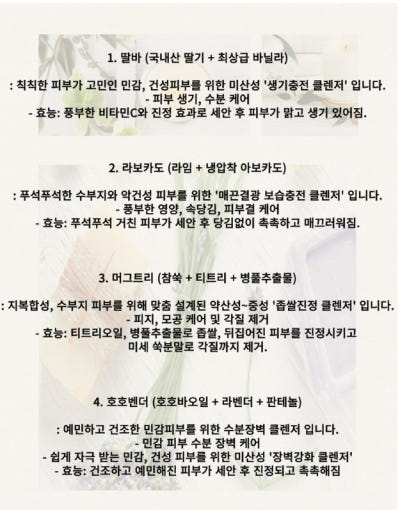 1. 딸바 (국내산 딸기 + 최상급 바닐라)

: 칙칙한 피부가 고민인 민감, 건성피부를 위한 미산성 '생기충전 클렌저' 입니다.
- 피부 생기, 수분 케어
- 효능: 풍부한 비타민C와 진정 효과로 세안 후 피부가 맑고 생기 있어짐.

2. 라보카도 (라임 + 냉압착 아보카도)

: 푸석푸석한 수부지와 악건성 피부를 위한 '매끈결광 보습충전 클렌저' 입니다.
- 풍부한 영양, 속당김, 피부결 케어
- 효능: 푸석푸석 거친 피부가 세안 후 당김없이 촉촉하고 매끄러워짐.

3. 머그트리 (참쑥 + 티트리 + 병풀추출물)

: 지복합성, 수부지 피부를 위해 맞춤 설계된 약산성~중성 '좁쌀진정 클렌저' 입니다.
- 피지, 모공 케어 및 각질 제거
- 효능: 티트리오일, 병풀추출물로 좁쌀, 뒤집어진 피부를 진정시키고 미세 쑥분말로 각질까지 제거.

4. 호호벤더 (호호바오일 + 라벤더 + 판테놀)

: 예민하고 건조한 민감피부를 위한 수분장벽 클렌저 입니다.
- 민감 피부 수분 장벽 케어
- 쉽게 자극 받는 민감, 건성 피부를 위한 미산성 '장벽강화 클렌저'
- 효능: 건조하고 예민해진 피부가 세안 후 진정되고 촉촉해짐